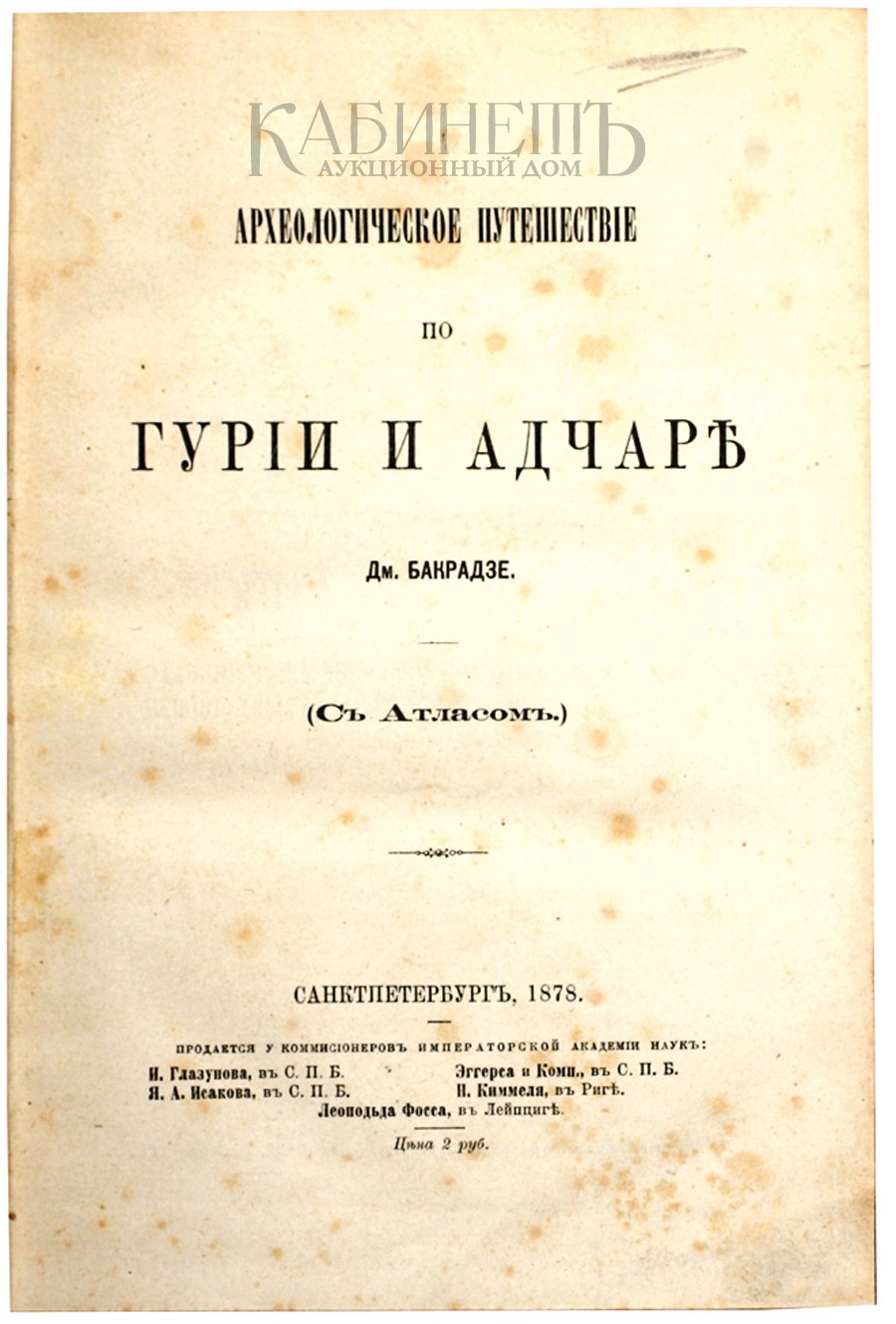 КАБИНЕТЪ
АУКЦИОННЫЙ ДОМ

АРХЕОЛОГИЧЕСКОЕ ПУТЕШЕСТВІЕ

ПО

ГУРІИ И АДЧАРѢ

Дм. БАКРАДЗЕ.

(Съ Атласомъ.)

САНКТПЕТЕРБУРГЪ, 1878.

ПРОДАЕТСЯ У КОММИСІОНЕРОВЪ ИМПЕРАТОРСКОЙ АКАДЕМІИ НАУКЪ:

И. Глазунова, въ С. П. Б.

Я. А. Исакова, въ С. П. Б.

Эггерса и Комп., въ С. П. Б.

Н. Киммеля, въ Ригѣ.

Леопольда Фосса, въ Лейпцигѣ.

Цѣна 2 руб.